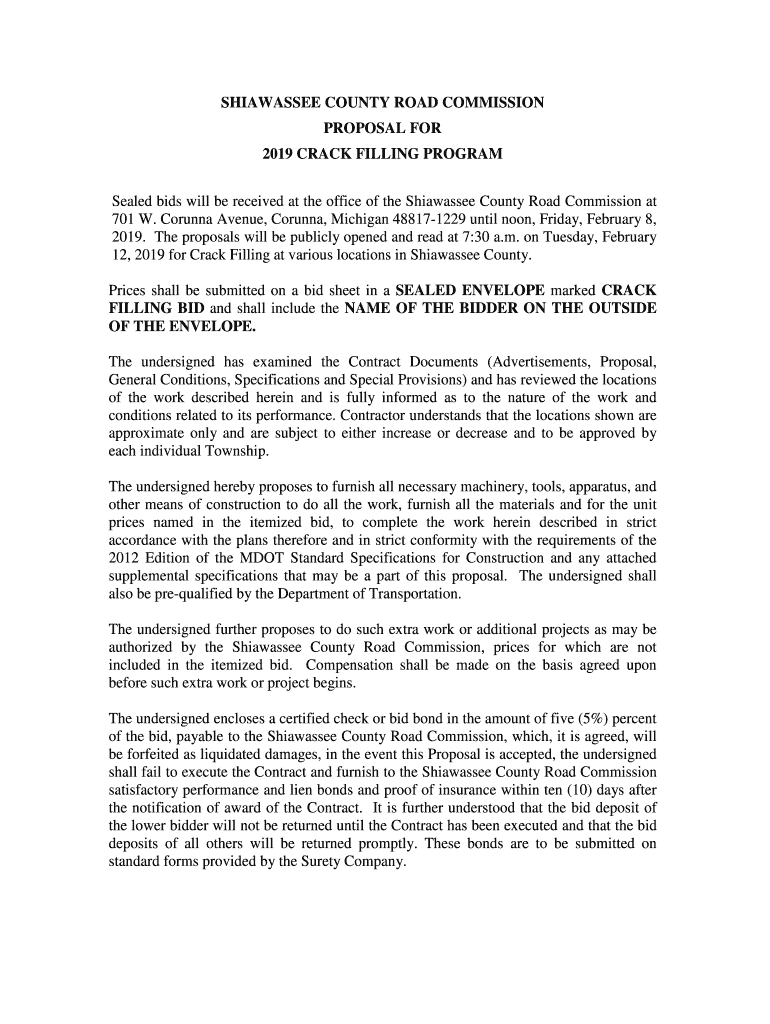 SHIAWASSEE COUNTY ROAD COMMISSION
PROPOSAL FOR
2019 CRACK FILLING PROGRAM

Sealed bids will be received at the office of the Shiawassee County Road Commission at 701 W. Corunna Avenue, Corunna, Michigan 48817-1229 until noon, Friday, February 8, 2019. The proposals will be publicly opened and read at 7:30 a.m. on Tuesday, February 12, 2019 for Crack Filling at various locations in Shiawassee County.

Prices shall be submitted on a bid sheet in a SEALED ENVELOPE marked CRACK FILLING BID and shall include the NAME OF THE BIDDER ON THE OUTSIDE OF THE ENVELOPE.

The undersigned has examined the Contract Documents (Advertisements, Proposal, General Conditions, Specifications and Special Provisions) and has reviewed the locations of the work described herein and is fully informed as to the nature of the work and conditions related to its performance. Contractor understands that the locations shown are approximate only and are subject to either increase or decrease and to be approved by each individual Township.

The undersigned hereby proposes to furnish all necessary machinery, tools, apparatus, and other means of construction to do all the work, furnish all the materials and for the unit prices named in the itemized bid, to complete the work herein described in strict accordance with the plans therefore and in strict conformity with the requirements of the 2012 Edition of the MDOT Standard Specifications for Construction and any attached supplemental specifications that may be a part of this proposal. The undersigned shall also be pre-qualified by the Department of Transportation.

The undersigned further proposes to do such extra work or additional projects as may be authorized by the Shiawassee County Road Commission, prices for which are not included in the itemized bid. Compensation shall be made on the basis agreed upon before such extra work or project begins.

The undersigned encloses a certified check or bid bond in the amount of five (5%) percent of the bid, payable to the Shiawassee County Road Commission, which, it is agreed, will be forfeited as liquidated damages, in the event this Proposal is accepted, the undersigned shall fail to execute the Contract and furnish to the Shiawassee County Road Commission satisfactory performance and lien bonds and proof of insurance within ten (10) days after the notification of award of the Contract. It is further understood that the bid deposit of the lower bidder will not be returned until the Contract has been executed and that the bid deposits of all others will be returned promptly. These bonds are to be submitted on standard forms provided by the Surety Company.